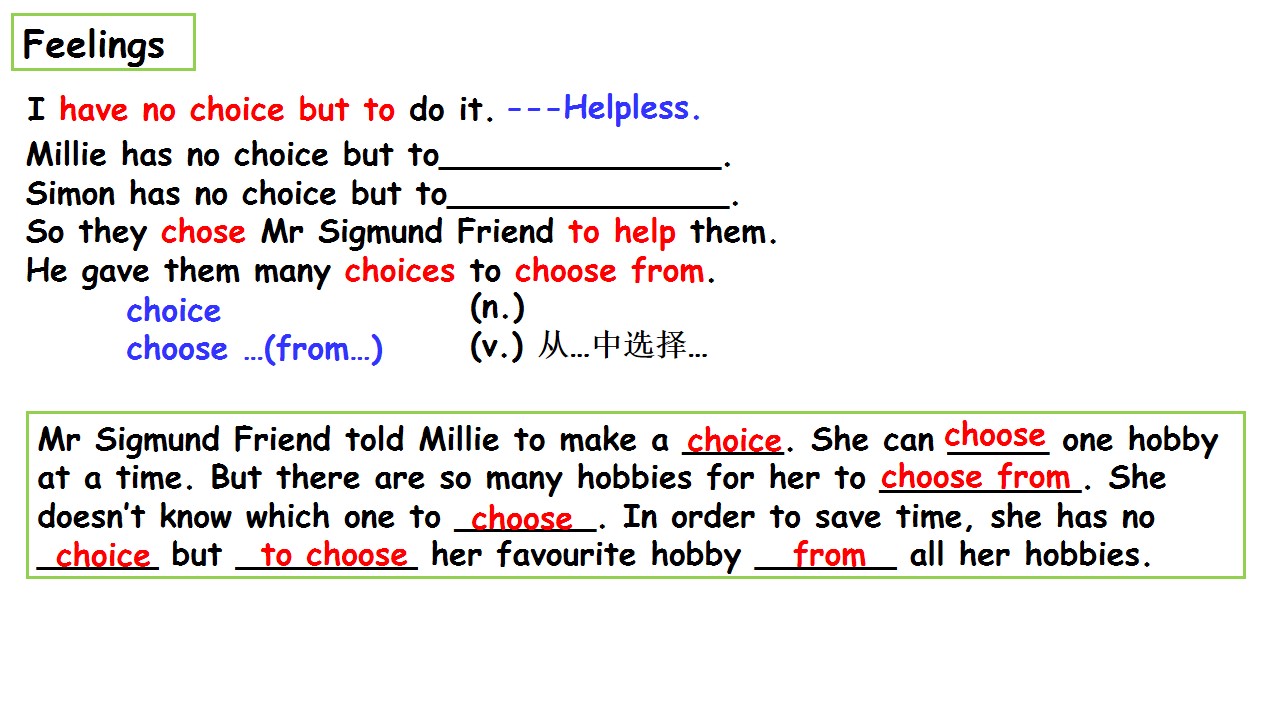 Feelings

I have no choice but to do it. ---Helpless.

Millie has no choice but to____.
Simon has no choice but to____.
So they chose Mr Sigmund Friend to help them.
He gave them many choices to choose from.

choice (n.)
choose …(from…) (v.) 从…中选择…

Mr Sigmund Friend told Millie to make a choice. She can choose one hobby at a time. But there are so many hobbies for her to choose from. She doesn't know which one to choose. In order to save time, she has no choice but to choose her favourite hobby from all her hobbies.